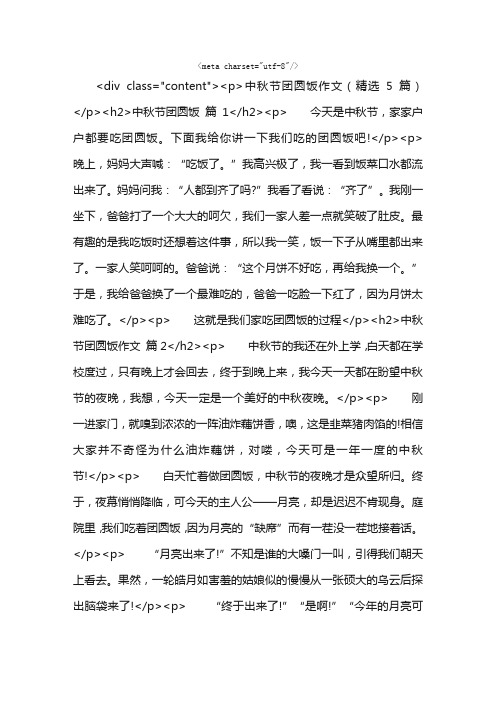 <meta charset="utf-8"/>

<div class="content"><p>中秋节团圆饭作文（精选 5 篇）</p><h2>中秋节团圆饭 篇 1</h2><p> 今天是中秋节，家家户户都要吃团圆饭。下面我给你讲一下我们吃的团圆饭吧!</p><p> 晚上，妈妈大声喊：“吃饭了。”我高兴极了，我一看到饭菜口水都流出来了。妈妈问我：“人都到齐了吗?”我看了看说：“齐了”。我刚一坐下，爸爸打了一个大大的呵欠，我们一家人差一点就笑破了肚皮。最有趣的是我吃饭时还想着这件事，所以我一笑，饭一下子从嘴里都出来了。一家人笑呵呵的。爸爸说：“这个月饼不好吃，再给我换一个。”于是，我给爸爸换了一个最难吃的，爸爸一吃脸一下红了，因为月饼太难吃了。</p><p> 这就是我们家吃团圆饭的过程</p><h2>中秋节团圆饭作文 篇 2</h2><p> 中秋节的我还在外上学,白天都在学校度过，只有晚上才会回去，终于到晚上来，我今天一天都在盼望中秋节的夜晚，我想，今天一定是一个美好的中秋夜晚。</p><p> 刚一进家门，就嗅到浓浓的一阵油炸藕饼香，噢，这是韭菜猪肉馅的!相信大家并不奇怪为什么油炸藕饼，对喽，今天可是一年一度的中秋节!</p><p> 白天忙着做团圆饭，中秋节的夜晚才是众望所归。终于，夜幕悄悄降临，可今天的主人公——月亮，却是迟迟不肯现身。庭院里,我们吃着团圆饭,因为月亮的“缺席”而有一茬没一茬地接着话。</p><p> “月亮出来了!”不知是谁的大嗓门一叫，引得我们朝天上看去。果然，一轮皓月如害羞的姑娘似的慢慢从一张硕大的乌云后探出脑袋来了!</p><p> “终于出来了!”“是啊!”“今年的月亮可